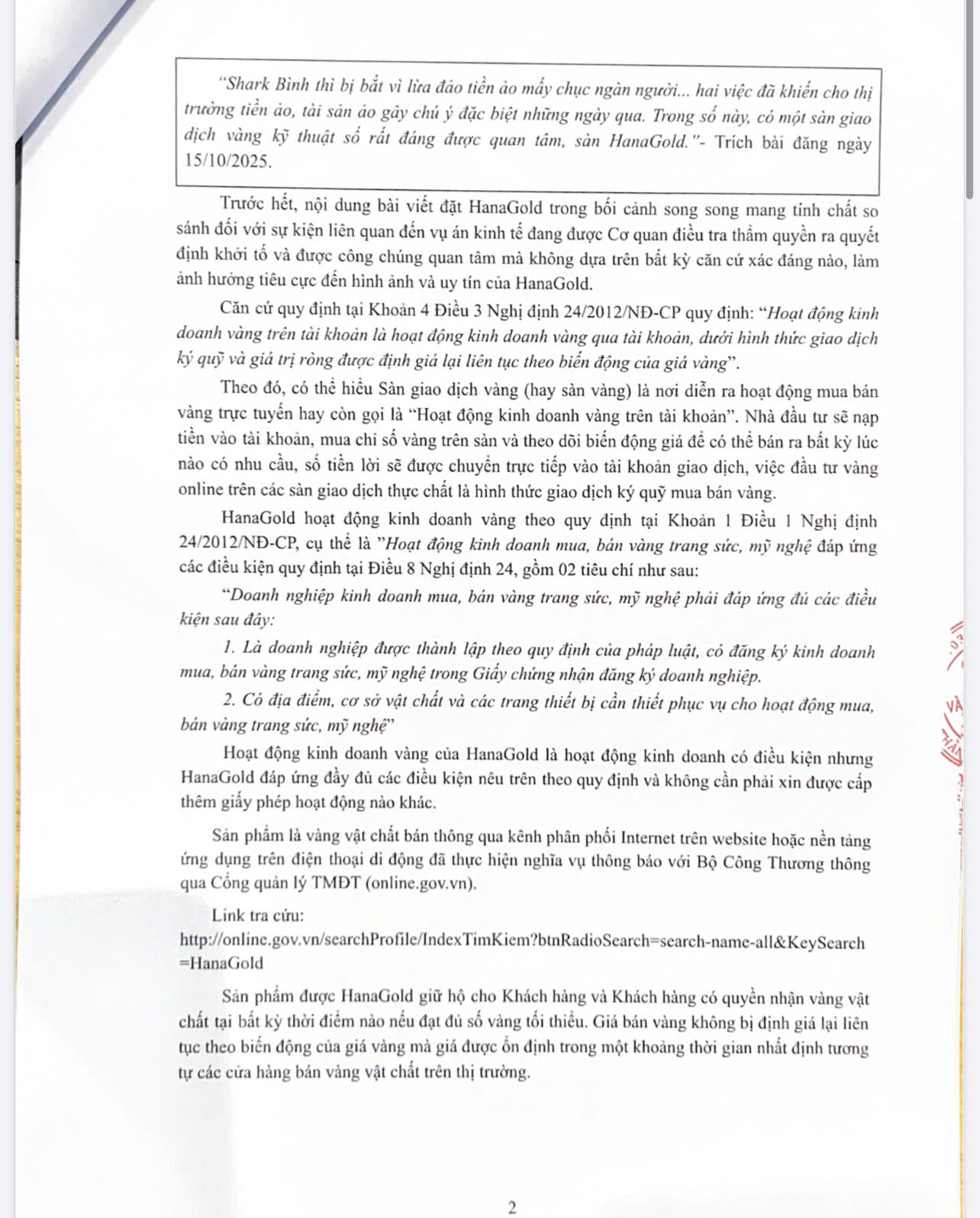 "Shark Bình thì bị bắt vì lừa đảo tiền ảo mấy chục ngàn người... hai việc đã khiến cho thị trường tiền ảo, tài sản ảo gây chú ý đặc biệt những ngày qua. Trong số này, có một sàn giao dịch vàng kỹ thuật số rất đáng được quan tâm, sàn HanaGold."- Trích bài đăng ngày 15/10/2025.

Trước hết, nội dung bài viết đặt HanaGold trong bối cảnh song song mang tính chất so sánh đối với sự kiện liên quan đến vụ án kinh tế đang được Cơ quan điều tra thẩm quyền ra quyết định khởi tố và được công chúng quan tâm mà không dựa trên bất kỳ căn cứ xác đáng nào, làm ảnh hưởng tiêu cực đến hình ảnh và uy tín của HanaGold.

Căn cứ quy định tại Khoản 4 Điều 3 Nghị định 24/2012/NĐ-CP quy định: "Hoạt động kinh doanh vàng trên tài khoản là hoạt động kinh doanh vàng qua tài khoản, dưới hình thức giao dịch ký quỹ và giá trị ròng được định giá lại liên tục theo biến động của giá vàng".

Theo đó, có thể hiểu Sàn giao dịch vàng (hay sàn vàng) là nơi diễn ra hoạt động mua bán vàng trực tuyến hay còn gọi là "Hoạt động kinh doanh vàng trên tài khoản". Nhà đầu tư sẽ nạp tiền vào tài khoản, mua chỉ số vàng trên sàn và theo dõi biến động giá để có thể bán ra bất kỳ lúc nào có nhu cầu, số tiền lời sẽ được chuyển trực tiếp vào tài khoản giao dịch, việc đầu tư vàng online trên các sàn giao dịch thực chất là hình thức giao dịch ký quỹ mua bán vàng.

HanaGold hoạt động kinh doanh vàng theo quy định tại Khoản 1 Điều 1 Nghị định 24/2012/NĐ-CP, cụ thể là "Hoạt động kinh doanh mua, bán vàng trang sức, mỹ nghệ đáp ứng các điều kiện quy định tại Điều 8 Nghị định 24, gồm 02 tiêu chí như sau:

"Doanh nghiệp kinh doanh mua, bán vàng trang sức, mỹ nghệ phải đáp ứng đủ các điều kiện sau đây:

1. Là doanh nghiệp được thành lập theo quy định của pháp luật, có đăng ký kinh doanh mua, bán vàng trang sức, mỹ nghệ trong Giấy chứng nhận đăng ký doanh nghiệp.

2. Có địa điểm, cơ sở vật chất và các trang thiết bị cần thiết phục vụ cho hoạt động mua, bán vàng trang sức, mỹ nghệ"

Hoạt động kinh doanh vàng của HanaGold là hoạt động kinh doanh có điều kiện nhưng HanaGold đáp ứng đầy đủ các điều kiện nêu trên theo quy định và không cần phải xin được cấp thêm giấy phép hoạt động nào khác.

Sản phẩm là vàng vật chất bán thông qua kênh phân phối Internet trên website hoặc nền tảng ứng dụng trên điện thoại di động đã thực hiện nghĩa vụ thông báo với Bộ Công Thương thông qua Cổng quản lý TMĐT (online.gov.vn).

Link tra cứu:
http://online.gov.vn/searchProfile/IndexTimKiem?btnRadioSearch=search-name-all&KeySearch=HanaGold

Sản phẩm được HanaGold giữ hộ cho Khách hàng và Khách hàng có quyền nhận vàng vật chất tại bất kỳ thời điểm nào nếu đạt đủ số vàng tối thiểu. Giá bán vàng không bị định giá lại liên tục theo biến động của giá vàng mà giá được ổn định trong một khoảng thời gian nhất định tương tự các cửa hàng bán vàng vật chất trên thị trường.

2